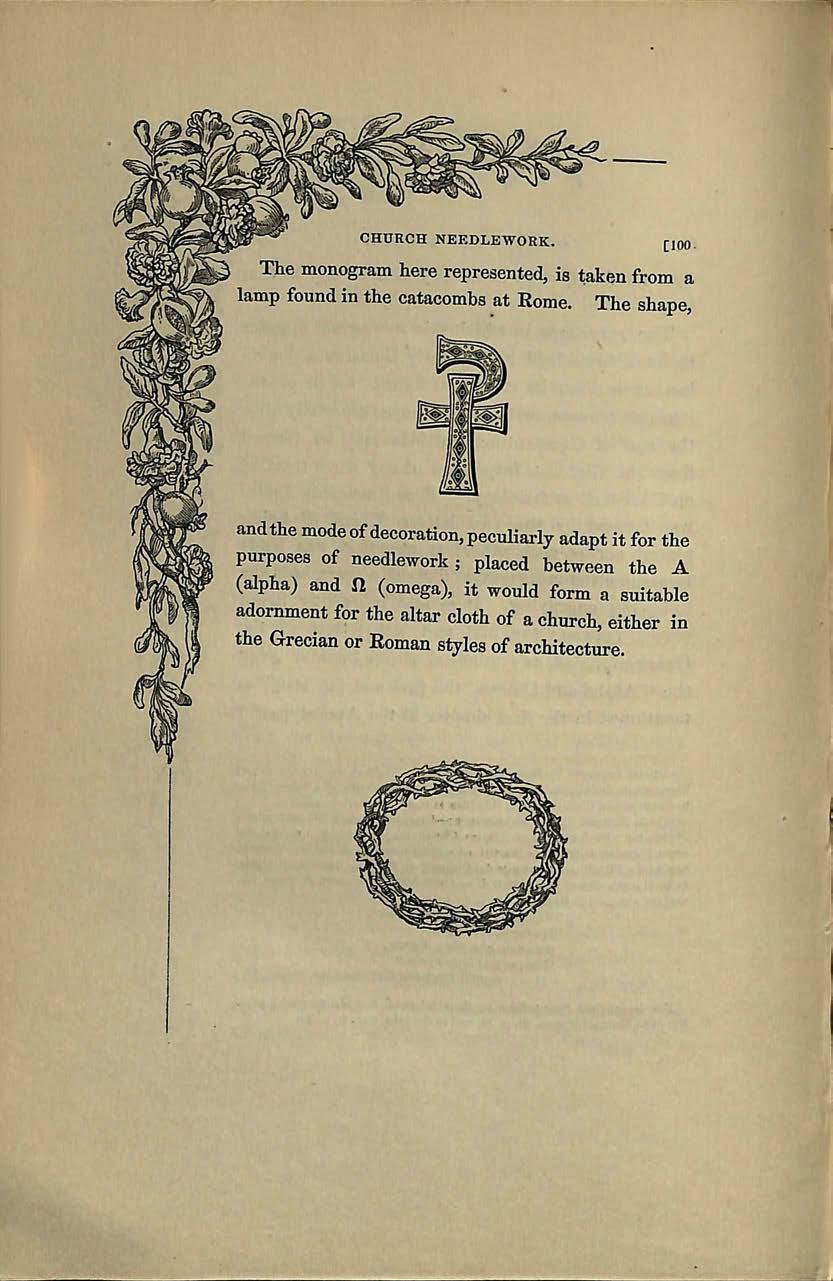 CHURCH NEEDLEWORK. [100

The monogram here represented, is taken from a lamp found in the catacombs at Rome. The shape, and the mode of decoration, peculiarly adapt it for the purposes of needlework; placed between the A (alpha) and Ω (omega), it would form a suitable adornment for the altar cloth of a church, either in the Grecian or Roman styles of architecture.